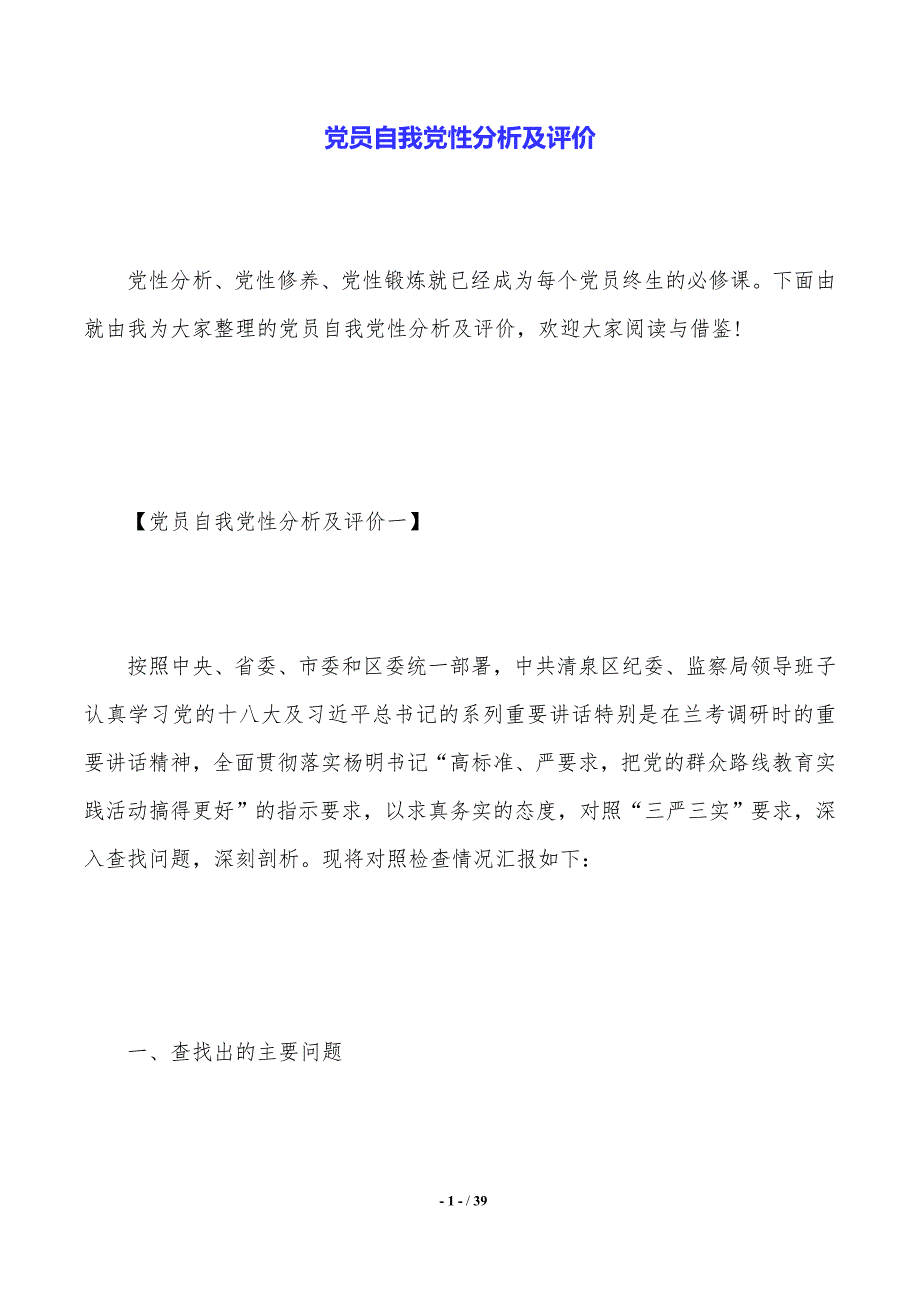 党员自我党性分析及评价

党性分析、党性修养、党性锻炼就已经成为每个党员终生的必修课。下面由就由我为大家整理的党员自我党性分析及评价，欢迎大家阅读与借鉴!

【党员自我党性分析及评价一】

按照中央、省委、市委和区委统一部署，中共清泉区纪委、监察局领导班子认真学习党的十八大及习近平总书记的系列重要讲话特别是在兰考调研时的重要讲话精神，全面贯彻落实杨明书记“高标准、严要求，把党的群众路线教育实践活动搞得更好”的指示要求，以求真务实的态度，对照“三严三实”要求，深入查找问题，深刻剖析。现将对照检查情况汇报如下:

一、查找出的主要问题

- 1 - / 39